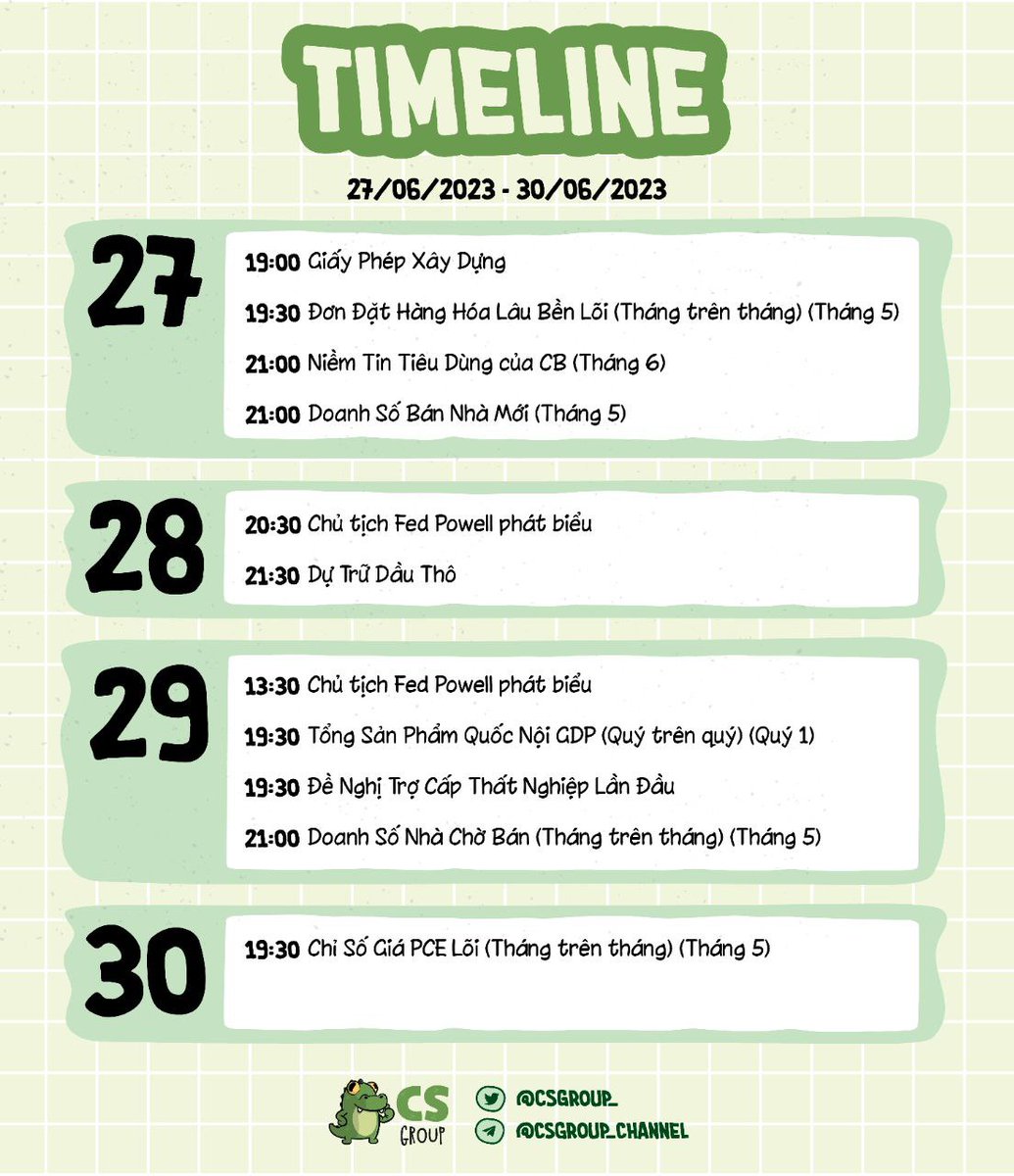 TIMELINE

27/06/2023 - 30/06/2023

27

19:00 Giấy Phép Xây Dựng

19:30 Đơn Đặt Hàng Hóa Lâu Bền Lõi (Tháng trên tháng) (Tháng 5)

21:00 Niềm Tin Tiêu Dùng của CB (Tháng 6)

21:00 Doanh Số Bán Nhà Mới (Tháng 5)

28

20:30 Chủ tịch Fed Powell phát biểu

21:30 Dự Trữ Dầu Thô

29

13:30 Chủ tịch Fed Powell phát biểu

19:30 Tổng Sản Phẩm Quốc Nội GDP (Quý trên quý) (Quý 1)

19:30 Đề Nghị Trợ Cấp Thất Nghiệp Lần Đầu

21:00 Doanh Số Nhà Chờ Bán (Tháng trên tháng) (Tháng 5)

30

19:30 Chỉ Số Giá PCE Lõi (Tháng trên tháng) (Tháng 5)

CS GROUP

@CSGROUP_

@CSGROUP_CHANNEL